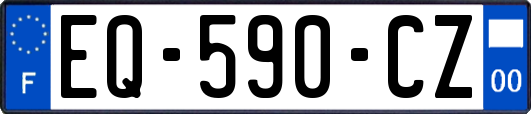 F
EQ-590-CZ
00